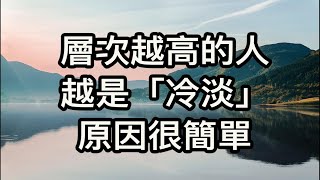 層次越高的人
越是「冷淡」
原因很簡單